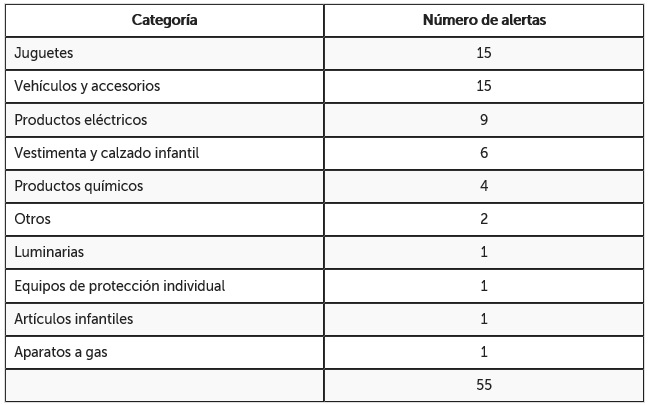 | Categoría | Número de alertas |
|---|---|
| Juguetes | 15 |
| Vehículos y accesorios | 15 |
| Productos eléctricos | 9 |
| Vestimenta y calzado infantil | 6 |
| Productos químicos | 4 |
| Otros | 2 |
| Luminarias | 1 |
| Equipos de protección individual | 1 |
| Artículos infantiles | 1 |
| Aparatos a gas | 1 |
|  | 55 |